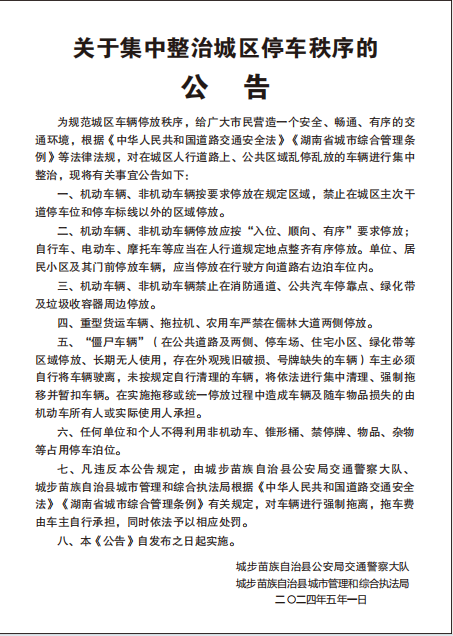 关于集中整治城区停车秩序的

公　告

为规范城区车辆停放秩序，给广大市民营造一个安全、畅通、有序的交通环境，根据《中华人民共和国道路交通安全法》《湖南省城市综合管理条例》等法律法规，对在城区人行道路上、公共区域乱停乱放的车辆进行集中整治，现将有关事宜公告如下：

一、机动车辆、非机动车辆按要求停放在规定区域，禁止在城区主次干道停车位和停车标线以外的区域停放。

二、机动车辆、非机动车辆停放应按“入位、顺向、有序”要求停放；自行车、电动车、摩托车等应当在人行道规定地点整齐有序停放。单位、居民小区及其门前停放车辆，应当停放在行驶方向道路右边泊车位内。

三、机动车辆、非机动车辆禁止在消防通道、公共汽车停靠点、绿化带及垃圾收容器周边停放。

四、重型货运车辆、拖拉机、农用车严禁在儒林大道两侧停放。

五、“僵尸车辆”（在公共道路及两侧、停车场、住宅小区、绿化带等区域停放、长期无人使用，存在外观残旧破损、号牌缺失的车辆）车主必须自行将车辆驶离，未按规定自行清理的车辆，将依法进行集中清理、强制拖移并暂扣车辆。在实施拖移或统一停放过程中造成车辆及随车物品损失的由机动车所有人或实际使用人承担。

六、任何单位和个人不得利用非机动车、锥形桶、禁停牌、物品、杂物等占用停车泊位。

七、凡违反本公告规定，由城步苗族自治县公安局交通警察大队、城步苗族自治县城市管理和综合执法局根据《中华人民共和国道路交通安全法》《湖南省城市综合管理条例》有关规定，对车辆进行强制拖离，拖车费由车主自行承担，同时依法予以相应处罚。

八、本《公告》自发布之日起实施。

城步苗族自治县公安局交通警察大队
城步苗族自治县城市管理和综合执法局
二〇二四年五年一日